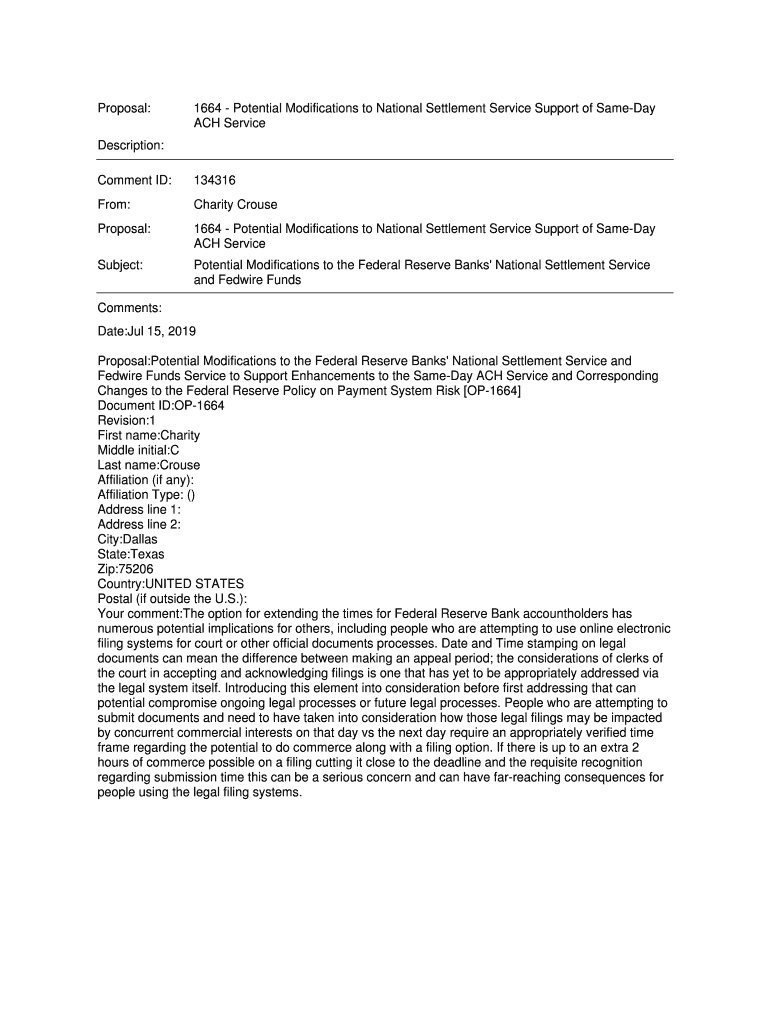 Proposal: 1664 - Potential Modifications to National Settlement Service Support of Same-Day ACH Service

Description:

Comment ID: 134316

From: Charity Crouse

Proposal: 1664 - Potential Modifications to National Settlement Service Support of Same-Day ACH Service

Subject: Potential Modifications to the Federal Reserve Banks' National Settlement Service and Fedwire Funds

Comments:

Date:Jul 15, 2019

Proposal:Potential Modifications to the Federal Reserve Banks' National Settlement Service and Fedwire Funds Service to Support Enhancements to the Same-Day ACH Service and Corresponding Changes to the Federal Reserve Policy on Payment System Risk [OP-1664]
Document ID:OP-1664
Revision:1
First name:Charity
Middle initial:C
Last name:Crouse
Affiliation (if any):
Affiliation Type: ()
Address line 1:
Address line 2:
City:Dallas
State:Texas
Zip:75206
Country:UNITED STATES
Postal (if outside the U.S.):
Your comment:The option for extending the times for Federal Reserve Bank accountholders has numerous potential implications for others, including people who are attempting to use online electronic filing systems for court or other official documents processes. Date and Time stamping on legal documents can mean the difference between making an appeal period; the considerations of clerks of the court in accepting and acknowledging filings is one that has yet to be appropriately addressed via the legal system itself. Introducing this element into consideration before first addressing that can potential compromise ongoing legal processes or future legal processes. People who are attempting to submit documents and need to have taken into consideration how those legal filings may be impacted by concurrent commercial interests on that day vs the next day require an appropriately verified time frame regarding the potential to do commerce along with a filing option. If there is up to an extra 2 hours of commerce possible on a filing cutting it close to the deadline and the requisite recognition regarding submission time this can be a serious concern and can have far-reaching consequences for people using the legal filing systems.